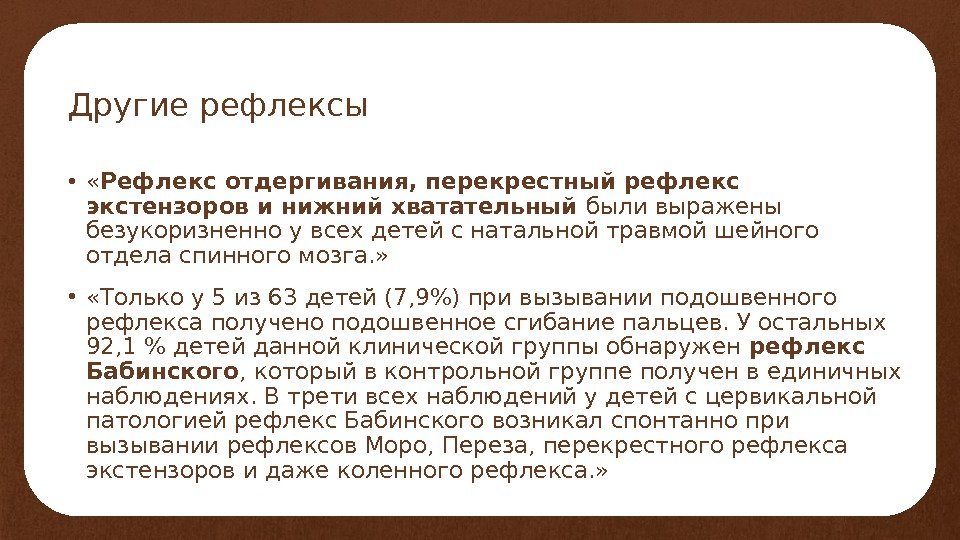 Другие рефлексы

• «Рефлекс отдергивания, перекрестный рефлекс экстензоров и нижний хватательный были выражены безукоризненно у всех детей с натальной травмой шейного отдела спинного мозга.»

• «Только у 5 из 63 детей (7,9%) при вызывании подошвенного рефлекса получено подошвенное сгибание пальцев. У остальных 92,1 % детей данной клинической группы обнаружен рефлекс Бабинского, который в контрольной группе получен в единичных наблюдениях. В трети всех наблюдений у детей с цервикальной патологией рефлекс Бабинского возникал спонтанно при вызывании рефлексов Моро, Переза, перекрестного рефлекса экстензоров и даже коленного рефлекса.»